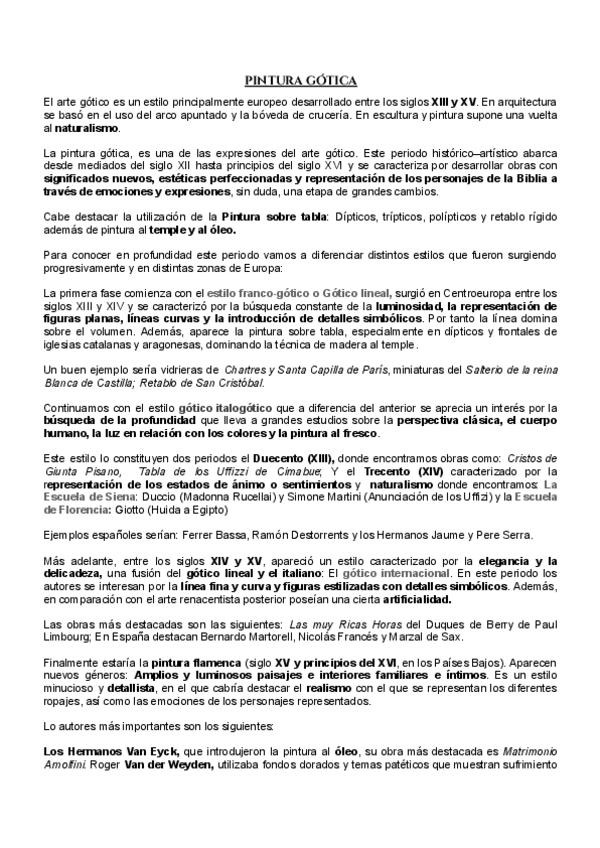 PINTURA GÓTICA

El arte gótico es un estilo principalmente europeo desarrollado entre los siglos XIII y XV. En arquitectura se basó en el uso del arco apuntado y la bóveda de crucería. En escultura y pintura supone una vuelta al naturalismo.

La pintura gótica, es una de las expresiones del arte gótico. Este periodo histórico–artístico abarca desde mediados del siglo XII hasta principios del siglo XVI y se caracteriza por desarrollar obras con significados nuevos, estéticas perfeccionadas y representación de los personajes de la Biblia a través de emociones y expresiones, sin duda, una etapa de grandes cambios.

Cabe destacar la utilización de la Pintura sobre tabla: Dípticos, trípticos, polípticos y retablo rígido además de pintura al temple y al óleo.

Para conocer en profundidad este periodo vamos a diferenciar distintos estilos que fueron surgiendo progresivamente y en distintas zonas de Europa:

La primera fase comienza con el estilo franco-gótico o Gótico lineal, surgió en Centroeuropa entre los siglos XIII y XIV y se caracterizó por la búsqueda constante de la luminosidad, la representación de figuras planas, líneas curvas y la introducción de detalles simbólicos. Por tanto la línea domina sobre el volumen. Además, aparece la pintura sobre tabla, especialmente en dípticos y frontales de iglesias catalanas y aragonesas, dominando la técnica de madera al temple.

Un buen ejemplo sería vidrieras de Chartres y Santa Capilla de París, miniaturas del Salterio de la reina Blanca de Castilla; Retablo de San Cristóbal.

Continuamos con el estilo gótico italogótico que a diferencia del anterior se aprecia un interés por la búsqueda de la profundidad que lleva a grandes estudios sobre la perspectiva clásica, el cuerpo humano, la luz en relación con los colores y la pintura al fresco.

Este estilo lo constituyen dos periodos el Duecento (XIII), donde encontramos obras como: Cristos de Giunta Pisano, Tabla de los Uffizzi de Cimabue; Y el Trecento (XIV) caracterizado por la representación de los estados de ánimo o sentimientos y naturalismo donde encontramos: La Escuela de Siena: Duccio (Madonna Rucellai) y Simone Martini (Anunciación de los Uffizi) y la Escuela de Florencia: Giotto (Huida a Egipto)

Ejemplos españoles serían: Ferrer Bassa, Ramón Destorrents y los Hermanos Jaume y Pere Serra.

Más adelante, entre los siglos XIV y XV, apareció un estilo caracterizado por la elegancia y la delicadeza, una fusión del gótico lineal y el italiano: El gótico internacional. En este periodo los autores se interesan por la línea fina y curva y figuras estilizadas con detalles simbólicos. Además, en comparación con el arte renacentista posterior poseían una cierta artificialidad.

Las obras más destacadas son las siguientes: Las muy Ricas Horas del Duques de Berry de Paul Limbourg; En España destacan Bernardo Martorell, Nicolás Francés y Marzal de Sax.

Finalmente estaría la pintura flamenca (siglo XV y principios del XVI, en los Países Bajos). Aparecen nuevos géneros: Amplios y luminosos paisajes e interiores familiares e íntimos. Es un estilo minucioso y detallista, en el que cabría destacar el realismo con el que se representan los diferentes ropajes, así como las emociones de los personajes representados.

Lo autores más importantes son los siguientes:

Los Hermanos Van Eyck, que introdujeron la pintura al óleo, su obra más destacada es Matrimonio Arnolfini. Roger Van der Weyden, utilizaba fondos dorados y temas patéticos que muestran sufrimiento